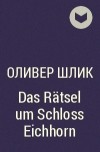 ОЛИВЕР ШЛИК

Das Rätsel um Schloss Eichhorn